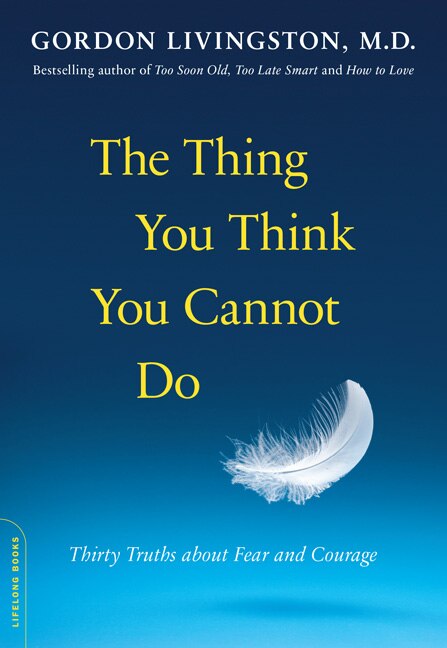 GORDON LIVINGSTON, M.D.

Bestselling author of Too Soon Old, Too Late Smart and How to Love

The Thing You Think You Cannot Do

Thirty Truths about Fear and Courage

LIFELONG BOOKS